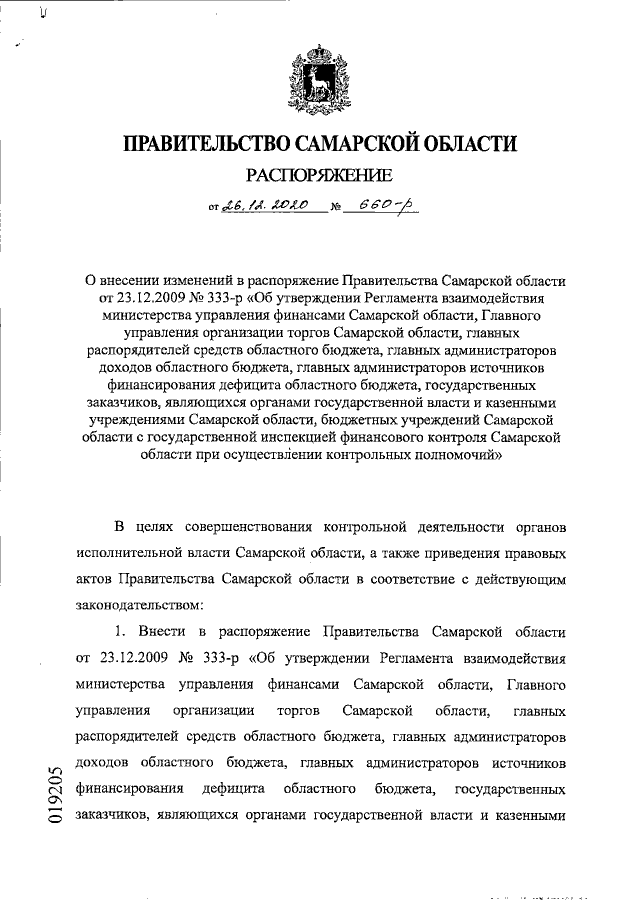 ПРАВИТЕЛЬСТВО САМАРСКОЙ ОБЛАСТИ

РАСПОРЯЖЕНИЕ

от 26.12.2020 № 660-р

О внесении изменений в распоряжение Правительства Самарской области от 23.12.2009 № 333-р «Об утверждении Регламента взаимодействия министерства управления финансами Самарской области, Главного управления организации торгов Самарской области, главных распорядителей средств областного бюджета, главных администраторов доходов областного бюджета, главных администраторов источников финансирования дефицита областного бюджета, государственных заказчиков, являющихся органами государственной власти и казенными учреждениями Самарской области, бюджетных учреждений Самарской области с государственной инспекцией финансового контроля Самарской области при осуществлении контрольных полномочий»

В целях совершенствования контрольной деятельности органов исполнительной власти Самарской области, а также приведения правовых актов Правительства Самарской области в соответствие с действующим законодательством:

1. Внести в распоряжение Правительства Самарской области от 23.12.2009 № 333-р «Об утверждении Регламента взаимодействия министерства управления финансами Самарской области, Главного управления организации торгов Самарской области, главных распорядителей средств областного бюджета, главных администраторов доходов областного бюджета, главных администраторов источников финансирования дефицита областного бюджета, государственных заказчиков, являющихся органами государственной власти и казенными

019205